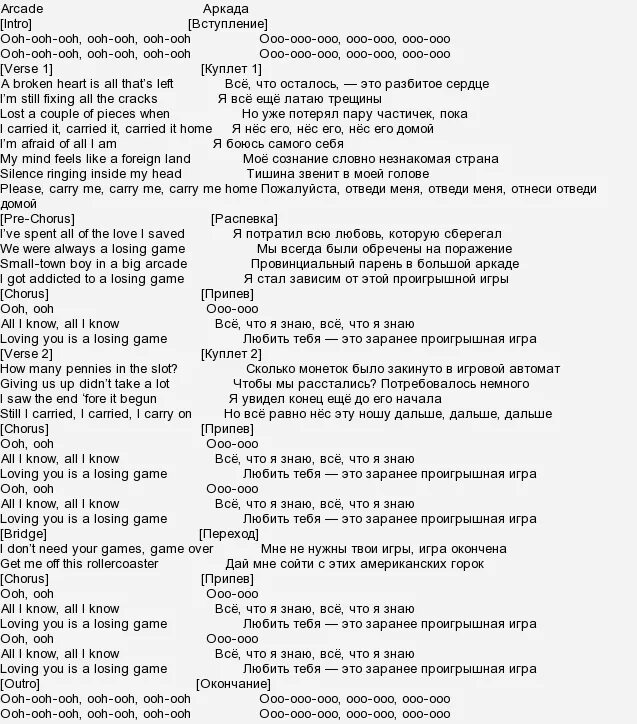 Arcade Аркада
[Intro] [Вступление]
Ooh-ooh-ooh, ooh-ooh, ooh-ooh Ооо-ооо-ооо, ооо-ооо, ооо-ооо
Ooh-ooh-ooh, ooh-ooh, ooh-ooh Ооо-ооо-ооо, ооо-ооо, ооо-ооо
[Verse 1] [Куплет 1]
A broken heart is all that's left Всё, что осталось, — это разбитое сердце
I'm still fixing all the cracks Я всё ещё латаю трещины
Lost a couple of pieces when Но уже потерял пару частичек, пока
I carried it, carried it, carried it home Я нёс его, нёс его, нёс его домой
I'm afraid of all I am Я боюсь самого себя
My mind feels like a foreign land Моё сознание словно незнакомая страна
Silence ringing inside my head Тишина звенит в моей голове
Please, carry me, carry me, carry me home Пожалуйста, отведи меня, отведи меня, отнеси отведи домой
[Pre-Chorus] [Распевка]
I've spent all of the love I saved Я потратил всю любовь, которую сберегал
We were always a losing game Мы всегда были обречены на поражение
Small-town boy in a big arcade Провинциальный парень в большой аркаде
I got addicted to a losing game Я стал зависим от этой проигрышной игры
[Chorus] [Припев]
Ooh, ooh Ооо-ооо
All I know, all I know Всё, что я знаю, всё, что я знаю
Loving you is a losing game Любить тебя — это заранее проигрышная игра
[Verse 2] [Куплет 2]
How many pennies in the slot? Сколько монеток было закинуто в игровой автомат
Giving us up didn't take a lot Чтобы мы расстались? Потребовалось немного
I saw the end 'fore it begun Я увидел конец ещё до его начала
Still I carried, I carried, I carry on Но всё равно нёс эту ношу дальше, дальше, дальше
[Chorus] [Припев]
Ooh, ooh Ооо-ооо
All I know, all I know Всё, что я знаю, всё, что я знаю
Loving you is a losing game Любить тебя — это заранее проигрышная игра
Ooh, ooh Ооо-ооо
All I know, all I know Всё, что я знаю, всё, что я знаю
Loving you is a losing game Любить тебя — это заранее проигрышная игра
[Bridge] [Переход]
I don't need your games, game over Мне не нужны твои игры, игра окончена
Get me off this rollercoaster Дай мне сойти с этих американских горок
[Chorus] [Припев]
Ooh, ooh Ооо-ооо
All I know, all I know Всё, что я знаю, всё, что я знаю
Loving you is a losing game Любить тебя — это заранее проигрышная игра
Ooh, ooh Ооо-ооо
All I know, all I know Всё, что я знаю, всё, что я знаю
Loving you is a losing game Любить тебя — это заранее проигрышная игра
[Outro] [Окончание]
Ooh-ooh-ooh, ooh-ooh, ooh-ooh Ооо-ооо-ооо, ооо-ооо, ооо-ооо
Ooh-ooh-ooh, ooh-ooh, ooh-ooh Ооо-ооо-ооо, ооо-ооо, ооо-ооо